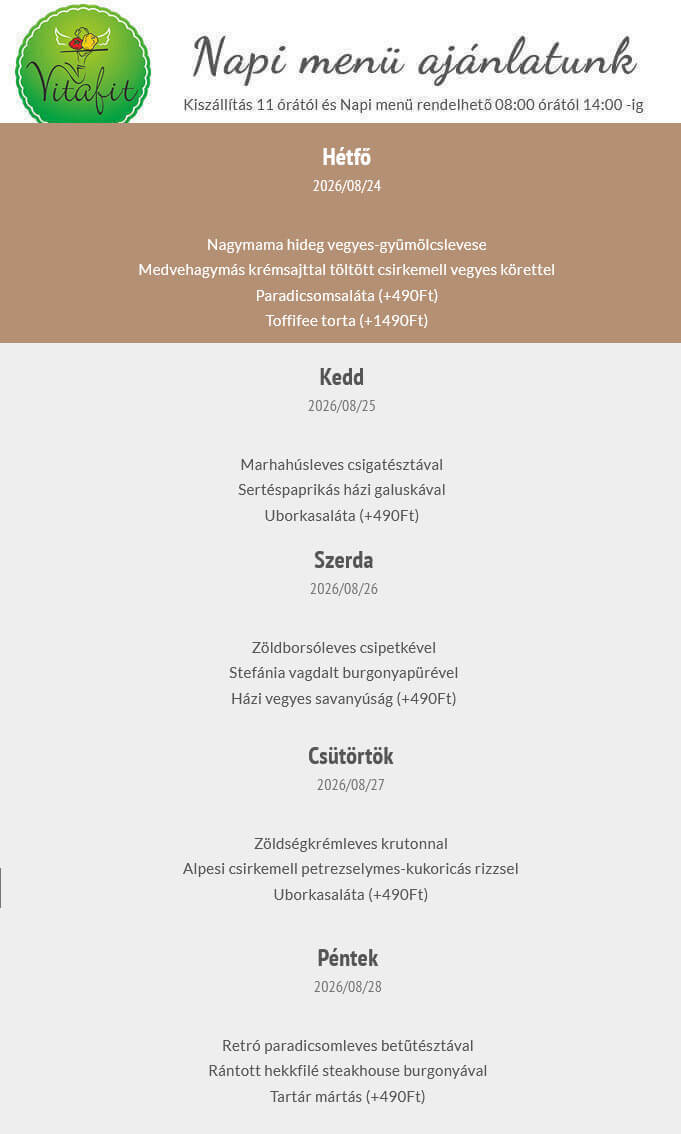 Vitafit

Napi menü ajánlatunk

Kiszállítás 11 órától és Napi menü rendelhető 08:00 órától 14:00 -ig

Hétfő
2026/08/24

Nagymama hideg vegyes-gyümölcslevese
Medvehagymás krémsajttal töltött csirkemell vegyes körettel
Paradicsomsaláta (+490Ft)
Toffifee torta (+1490Ft)

Kedd
2026/08/25

Marhahúsleves csigatésztával
Sertéspaprikás házi galuskával
Uborkasaláta (+490Ft)

Szerda
2026/08/26

Zöldborsóleves csipetkével
Stefánia vagdalt burgonyapürével
Házi vegyes savanyúság (+490Ft)

Csütörtök
2026/08/27

Zöldségkrémleves krutonnal
Alpesi csirkemell petrezselymes-kukoricás rizzsel
Uborkasaláta (+490Ft)

Péntek
2026/08/28

Retró paradicsomleves betűtésztával
Rántott hekkfilé steakhouse burgonyával
Tartár mártás (+490Ft)